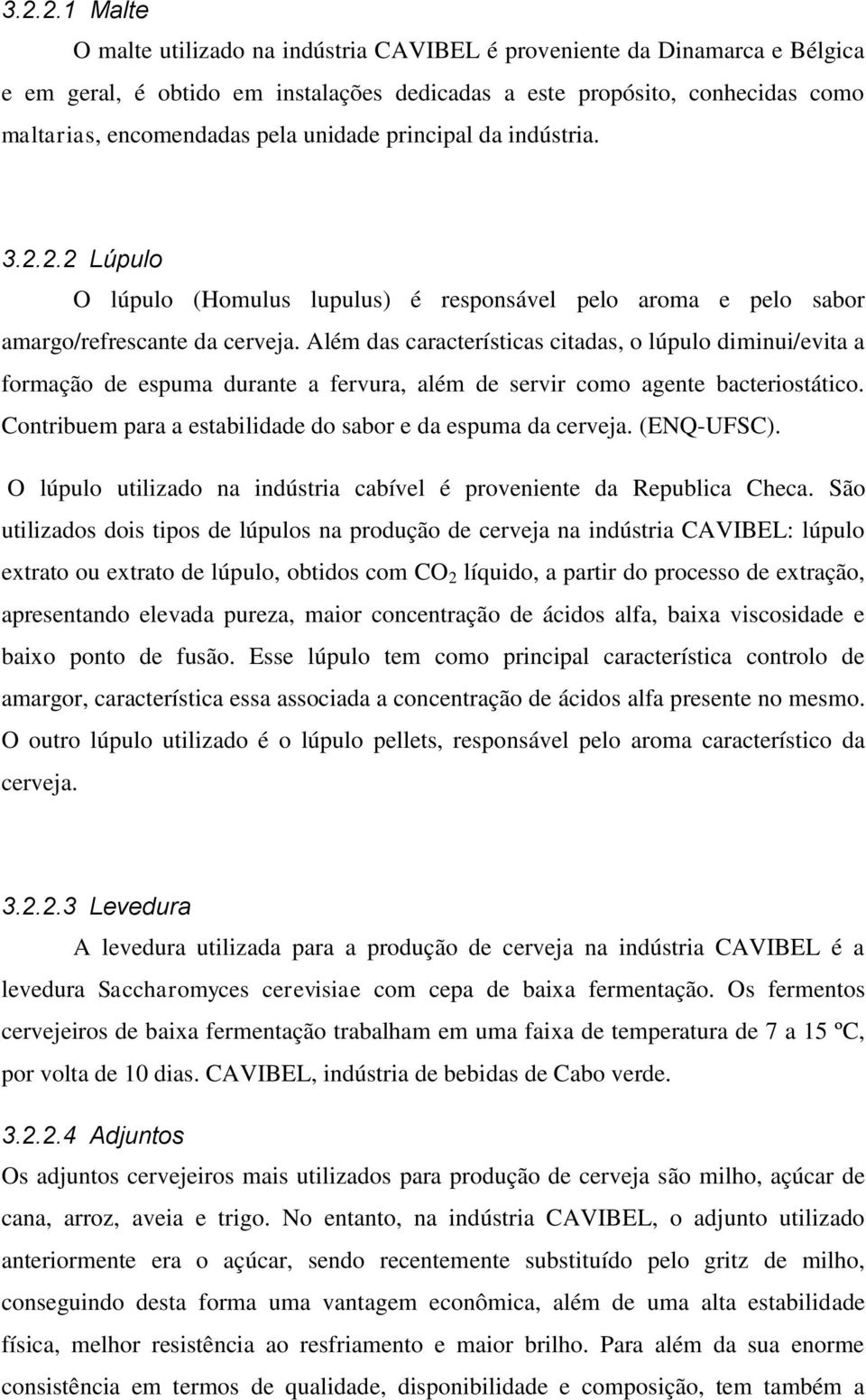 3.2.2.1 Malte

O malte utilizado na indústria CAVIBEL é proveniente da Dinamarca e Bélgica e em geral, é obtido em instalações dedicadas a este propósito, conhecidas como maltarias, encomendadas pela unidade principal da indústria.

3.2.2.2 Lúpulo

O lúpulo (Homulus lupulus) é responsável pelo aroma e pelo sabor amargo/refrescante da cerveja. Além das características citadas, o lúpulo diminui/evita a formação de espuma durante a fervura, além de servir como agente bacteriostático. Contribuem para a estabilidade do sabor e da espuma da cerveja. (ENQ-UFSC).

O lúpulo utilizado na indústria cabível é proveniente da Republica Checa. São utilizados dois tipos de lúpulos na produção de cerveja na indústria CAVIBEL: lúpulo extrato ou extrato de lúpulo, obtidos com $CO_2$ líquido, a partir do processo de extração, apresentando elevada pureza, maior concentração de ácidos alfa, baixa viscosidade e baixo ponto de fusão. Esse lúpulo tem como principal característica controlo de amargor, característica essa associada a concentração de ácidos alfa presente no mesmo. O outro lúpulo utilizado é o lúpulo pellets, responsável pelo aroma característico da cerveja.

3.2.2.3 Levedura

A levedura utilizada para a produção de cerveja na indústria CAVIBEL é a levedura Saccharomyces cerevisiae com cepa de baixa fermentação. Os fermentos cervejeiros de baixa fermentação trabalham em uma faixa de temperatura de 7 a 15 ºC, por volta de 10 dias. CAVIBEL, indústria de bebidas de Cabo verde.

3.2.2.4 Adjuntos

Os adjuntos cervejeiros mais utilizados para produção de cerveja são milho, açúcar de cana, arroz, aveia e trigo. No entanto, na indústria CAVIBEL, o adjunto utilizado anteriormente era o açúcar, sendo recentemente substituído pelo gritz de milho, conseguindo desta forma uma vantagem econômica, além de uma alta estabilidade física, melhor resistência ao resfriamento e maior brilho. Para além da sua enorme consistência em termos de qualidade, disponibilidade e composição, tem também a